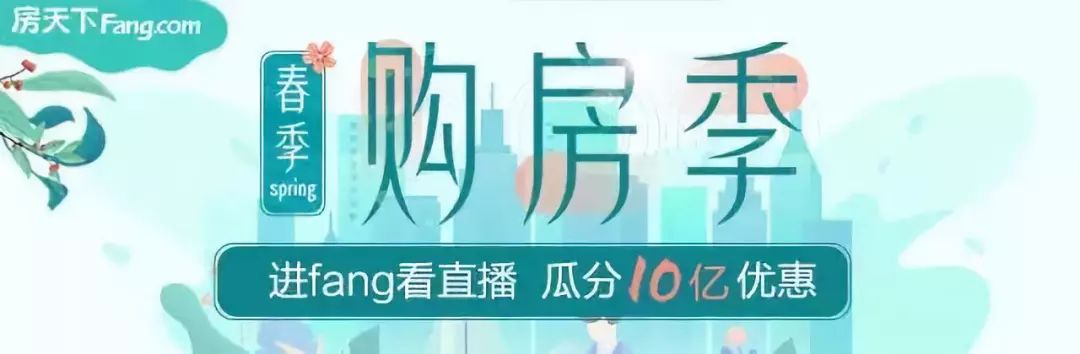 房天下Fang.com

春季
spring

购房季

进fang看直播 瓜分10亿优惠